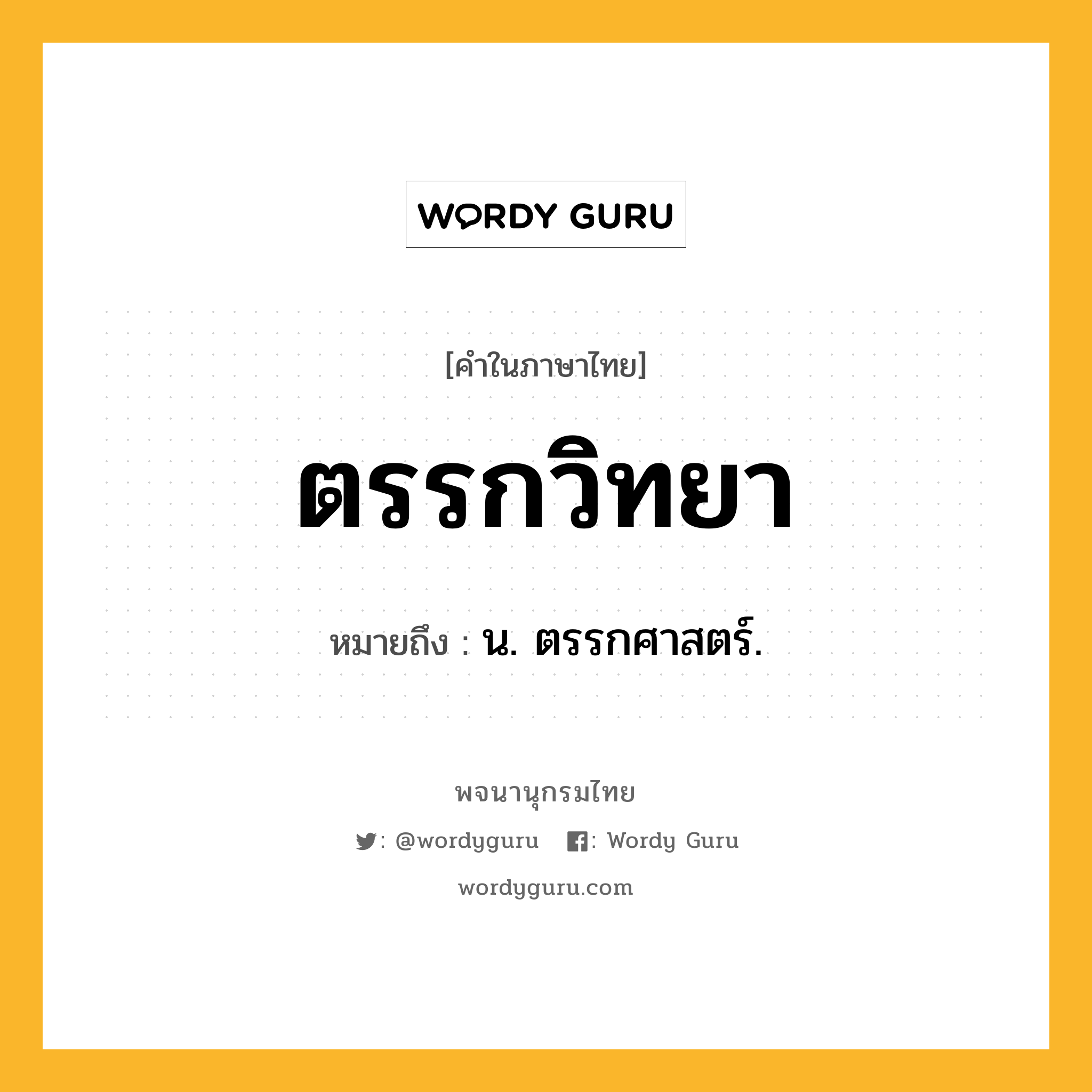 WORDY GURU

[คำในภาษาไทย]

ตรรกวิทยา

หมายถึง : น. ตรรกศาสตร์.

พจนานุกรมไทย

: @wordyguru : Wordy Guru

wordyguru.com